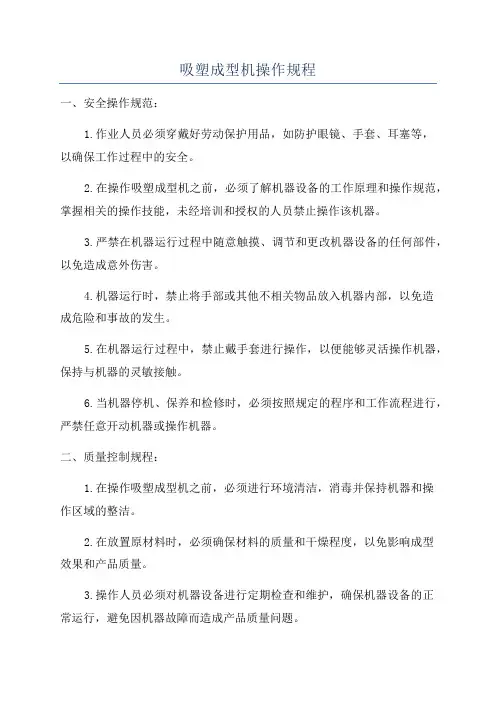 吸塑成型机操作规程

一、安全操作规范：

1.作业人员必须穿戴好劳动保护用品，如防护眼镜、手套、耳塞等，以确保工作过程中的安全。

2.在操作吸塑成型机之前，必须了解机器设备的工作原理和操作规范，掌握相关的操作技能，未经培训和授权的人员禁止操作该机器。

3.严禁在机器运行过程中随意触摸、调节和更改机器设备的任何部件，以免造成意外伤害。

4.机器运行时，禁止将手部或其他不相关物品放入机器内部，以免造成危险和事故的发生。

5.在机器运行过程中，禁止戴手套进行操作，以便能够灵活操作机器，保持与机器的灵敏接触。

6.当机器停机、保养和检修时，必须按照规定的程序和工作流程进行，严禁任意开动机器或操作机器。

二、质量控制规程：

1.在操作吸塑成型机之前，必须进行环境清洁，消毒并保持机器和操作区域的整洁。

2.在放置原材料时，必须确保材料的质量和干燥程度，以免影响成型效果和产品质量。

3.操作人员必须对机器设备进行定期检查和维护，确保机器设备的正常运行，避免因机器故障而造成产品质量问题。